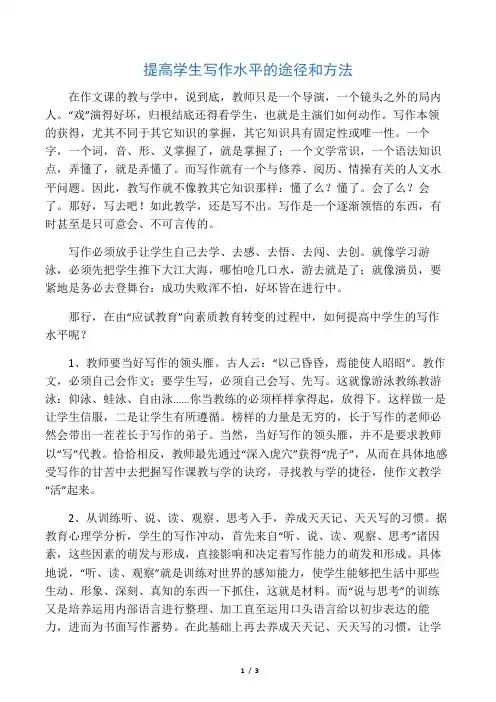 提高学生写作水平的途径和方法

在作文课的教与学中，说到底，教师只是一个导演，一个镜头之外的局内人。“戏”演得好坏，归根结底还得看学生，也就是主演们如何动作。写作本领的获得，尤其不同于其它知识的掌握，其它知识具有固定性或唯一性。一个字，一个词，音、形、义掌握了，就是掌握了；一个文学常识，一个语法知识点，弄懂了，就是弄懂了。而写作就有一个与修养、阅历、情操有关的人文水平问题。因此，教写作就不像教其它知识那样：懂了么？懂了。会了么？会了。那好，写去吧！如此教学，还是写不出。写作是一个逐渐领悟的东西，有时甚至是只可意会、不可言传的。

写作必须放手让学生自己去学、去感、去悟、去闯、去创。就像学习游泳，必须先把学生推下大江大海，哪怕呛几口水，游去就是了；就像演员，要紧地是务必去登舞台：成功失败浑不怕，好坏皆在进行中。

那行，在由“应试教育”向素质教育转变的过程中，如何提高中学生的写作水平呢？

1、教师要当好写作的领头雁。古人云：“以己昏昏，焉能使人昭昭”。教作文，必须自己会作文；要学生写，必须自己会写、先写。这就像游泳教练教游泳：仰泳、蛙泳、自由泳……你当教练的必须样样拿得起，放得下。这样做一是让学生信服，二是让学生有所遵循。榜样的力量是无穷的，长于写作的老师必然会带出一茬茬长于写作的弟子。当然，当好写作的领头雁，并不是要求教师以“写”代教。恰恰相反，教师最先通过“深入虎穴”获得“虎子”，从而在具体地感受写作的甘苦中去把握写作课教与学的诀窍，寻找教与学的捷径，使作文教学“活”起来。

2、从训练听、说、读、观察、思考入手，养成天天记、天天写的习惯。据教育心理学分析，学生的写作冲动，首先来自“听、说、读、观察、思考”诸因素，这些因素的萌发与形成，直接影响和决定着写作能力的萌发和形成。具体地说，“听、读、观察”就是训练对世界的感知能力，使学生能够把生活中那些生动、形象、深刻、真知的东西一下抓住，这就是材料。而“说与思考”的训练又是培养运用内部语言进行整理、加工直至运用口头语言给以初步表达的能力，进而为书面写作蓄势。在此基础上再去养成天天记、天天写的习惯，让学

1 / 3